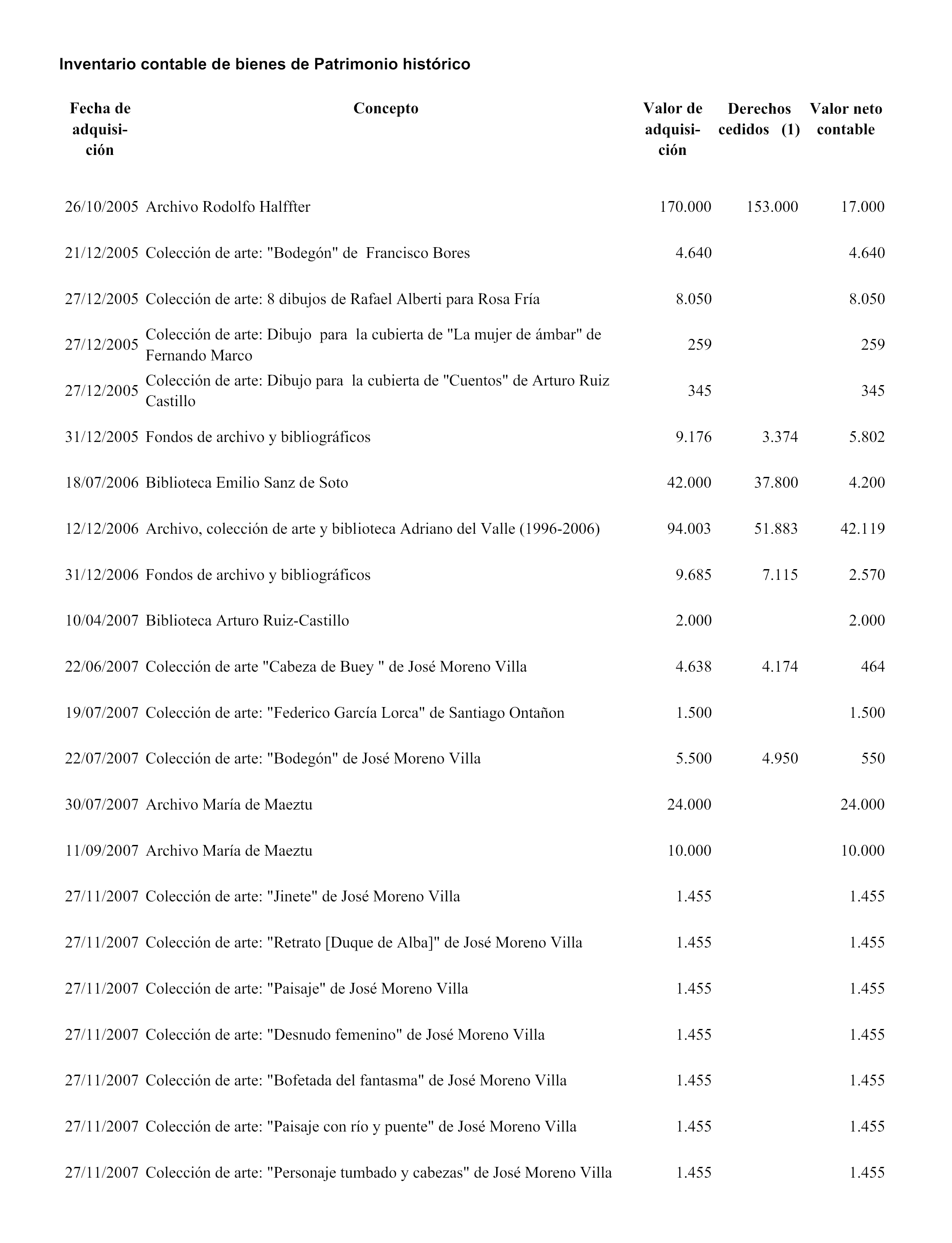 Inventario contable de bienes de Patrimonio histórico

| Fecha de adquisición | Concepto | Valor de adquisición | Derechos cedidos (1) | Valor neto contable |
|---|---|---|---|---|
| 26/10/2005 | Archivo Rodolfo Halffter | 170.000 | 153.000 | 17.000 |
| 21/12/2005 | Colección de arte: "Bodegón" de Francisco Bores | 4.640 | | 4.640 |
| 27/12/2005 | Colección de arte: 8 dibujos de Rafael Alberti para Rosa Fría | 8.050 | | 8.050 |
| 27/12/2005 | Colección de arte: Dibujo para la cubierta de "La mujer de ámbar" de Fernando Marco | 259 | | 259 |
| 27/12/2005 | Colección de arte: Dibujo para la cubierta de "Cuentos" de Arturo Ruiz Castillo | 345 | | 345 |
| 31/12/2005 | Fondos de archivo y bibliográficos | 9.176 | 3.374 | 5.802 |
| 18/07/2006 | Biblioteca Emilio Sanz de Soto | 42.000 | 37.800 | 4.200 |
| 12/12/2006 | Archivo, colección de arte y biblioteca Adriano del Valle (1996-2006) | 94.003 | 51.883 | 42.119 |
| 31/12/2006 | Fondos de archivo y bibliográficos | 9.685 | 7.115 | 2.570 |
| 10/04/2007 | Biblioteca Arturo Ruiz-Castillo | 2.000 | | 2.000 |
| 22/06/2007 | Colección de arte "Cabeza de Buey " de José Moreno Villa | 4.638 | 4.174 | 464 |
| 19/07/2007 | Colección de arte: "Federico García Lorca" de Santiago Ontañon | 1.500 | | 1.500 |
| 22/07/2007 | Colección de arte: "Bodegón" de José Moreno Villa | 5.500 | 4.950 | 550 |
| 30/07/2007 | Archivo María de Maeztu | 24.000 | | 24.000 |
| 11/09/2007 | Archivo María de Maeztu | 10.000 | | 10.000 |
| 27/11/2007 | Colección de arte: "Jinete" de José Moreno Villa | 1.455 | | 1.455 |
| 27/11/2007 | Colección de arte: "Retrato [Duque de Alba]" de José Moreno Villa | 1.455 | | 1.455 |
| 27/11/2007 | Colección de arte: "Paisaje" de José Moreno Villa | 1.455 | | 1.455 |
| 27/11/2007 | Colección de arte: "Desnudo femenino" de José Moreno Villa | 1.455 | | 1.455 |
| 27/11/2007 | Colección de arte: "Bofetada del fantasma" de José Moreno Villa | 1.455 | | 1.455 |
| 27/11/2007 | Colección de arte: "Paisaje con río y puente" de José Moreno Villa | 1.455 | | 1.455 |
| 27/11/2007 | Colección de arte: "Personaje tumbado y cabezas" de José Moreno Villa | 1.455 | | 1.455 |